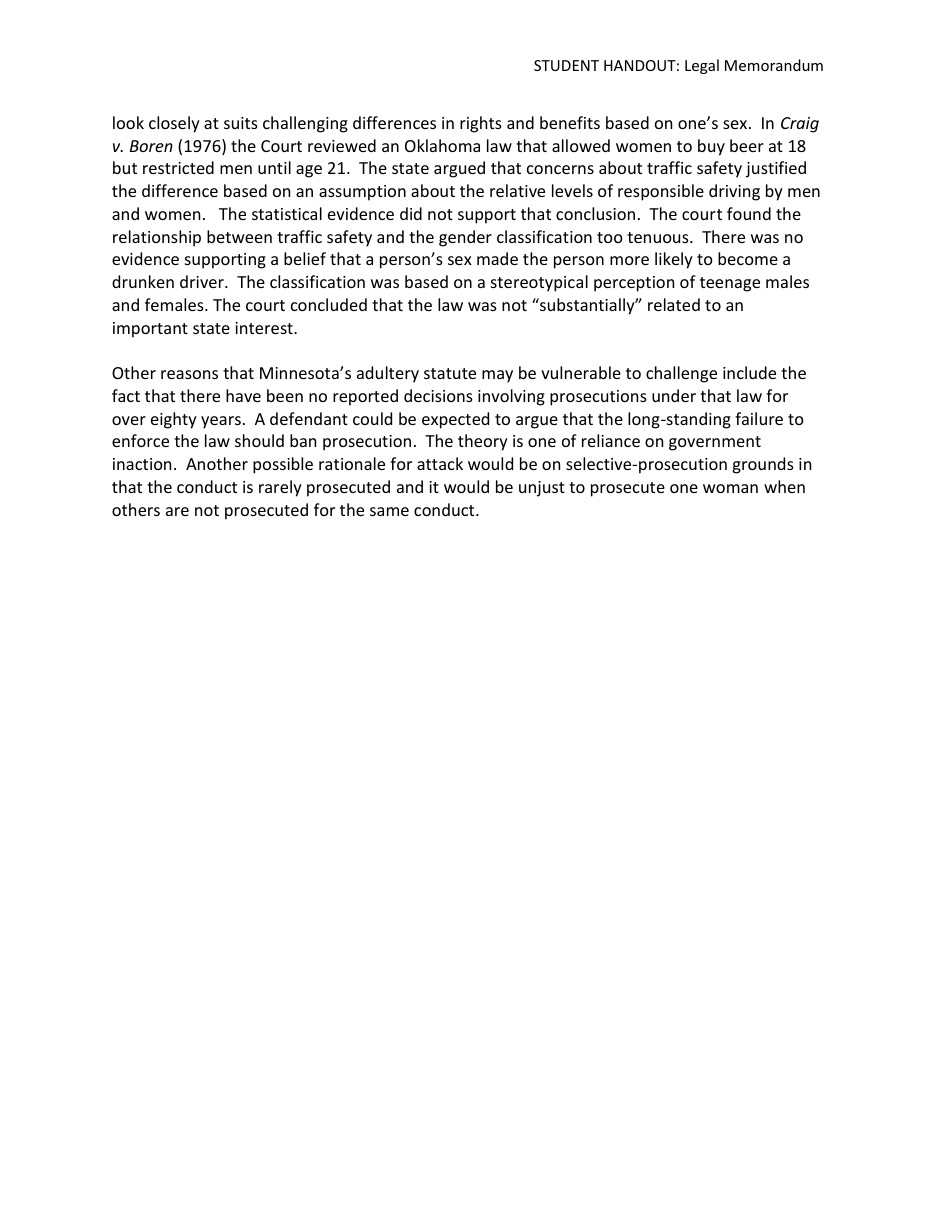 STUDENT HANDOUT: Legal Memorandum

look closely at suits challenging differences in rights and benefits based on one's sex. In Craig v. Boren (1976) the Court reviewed an Oklahoma law that allowed women to buy beer at 18 but restricted men until age 21. The state argued that concerns about traffic safety justified the difference based on an assumption about the relative levels of responsible driving by men and women. The statistical evidence did not support that conclusion. The court found the relationship between traffic safety and the gender classification too tenuous. There was no evidence supporting a belief that a person's sex made the person more likely to become a drunken driver. The classification was based on a stereotypical perception of teenage males and females. The court concluded that the law was not "substantially" related to an important state interest.

Other reasons that Minnesota's adultery statute may be vulnerable to challenge include the fact that there have been no reported decisions involving prosecutions under that law for over eighty years. A defendant could be expected to argue that the long-standing failure to enforce the law should ban prosecution. The theory is one of reliance on government inaction. Another possible rationale for attack would be on selective-prosecution grounds in that the conduct is rarely prosecuted and it would be unjust to prosecute one woman when others are not prosecuted for the same conduct.